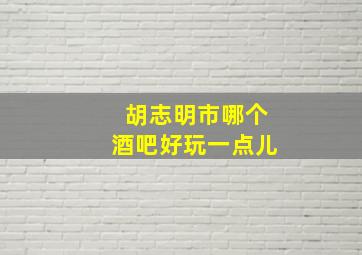 胡志明市哪个
酒吧好玩一点儿